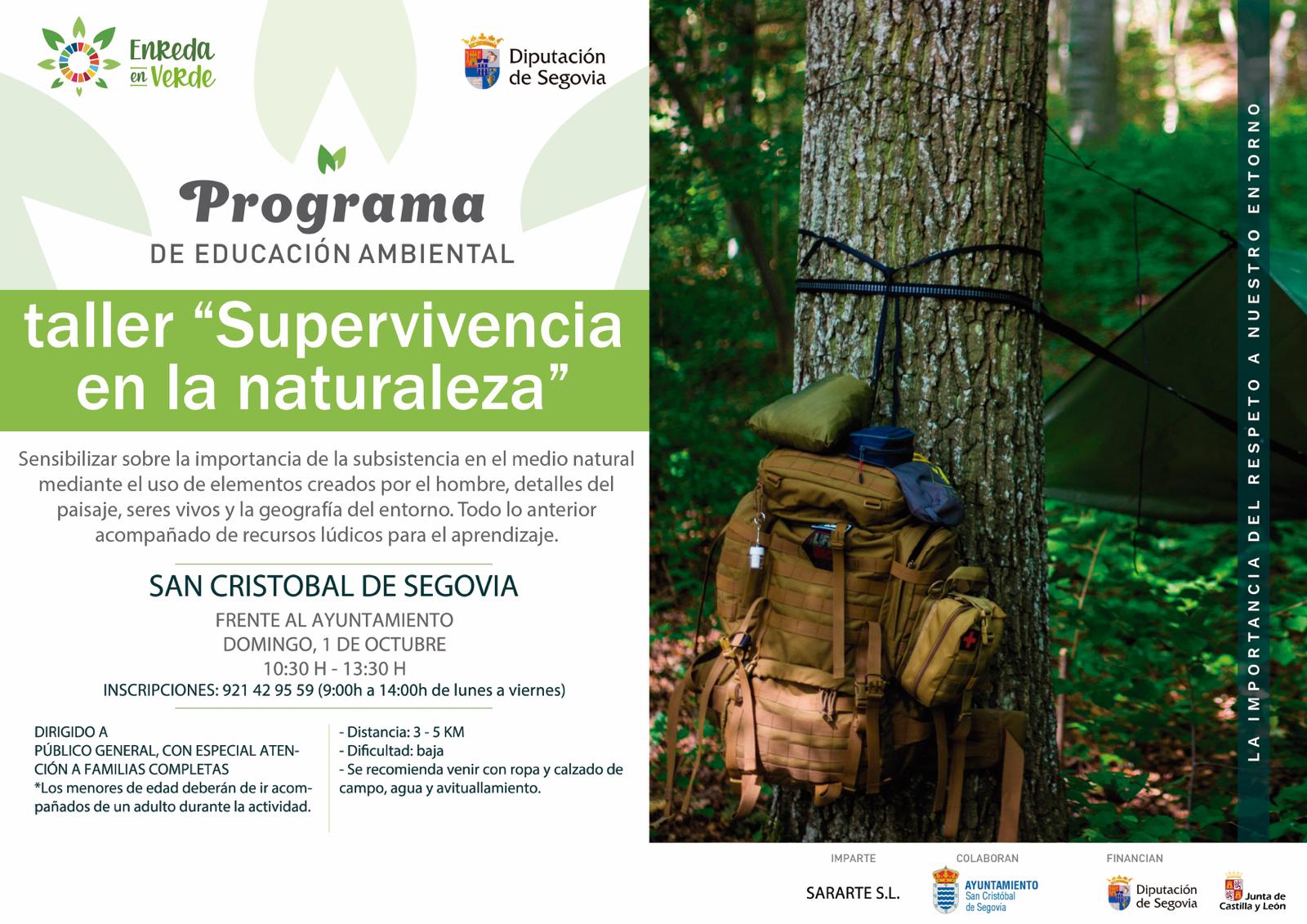 Enreda en Verde

Diputación de Segovia

Programa
DE EDUCACIÓN AMBIENTAL

taller “Supervivencia en la naturaleza”

Sensibilizar sobre la importancia de la subsistencia en el medio natural mediante el uso de elementos creados por el hombre, detalles del paisaje, seres vivos y la geografía del entorno. Todo lo anterior acompañado de recursos lúdicos para el aprendizaje.

SAN CRISTOBAL DE SEGOVIA
FRENTE AL AYUNTAMIENTO
DOMINGO, 1 DE OCTUBRE
10:30 H - 13:30 H
INSCRIPCIONES: 921 42 95 59 (9:00h a 14:00h de lunes a viernes)

DIRIGIDO A
PÚBLICO GENERAL, CON ESPECIAL ATENCIÓN A FAMILIAS COMPLETAS
*Los menores de edad deberán de ir acompañados de un adulto durante la actividad.

- Distancia: 3 - 5 KM
- Dificultad: baja
- Se recomienda venir con ropa y calzado de campo, agua y avituallamiento.

LA IMPORTANCIA DEL RESPETO A NUESTRO ENTORNO

IMPARTE
SARARTE S.L.

COLABORAN
AYUNTAMIENTO San Cristóbal de Segovia

FINANCIAN
Diputación de Segovia
Junta de Castilla y León